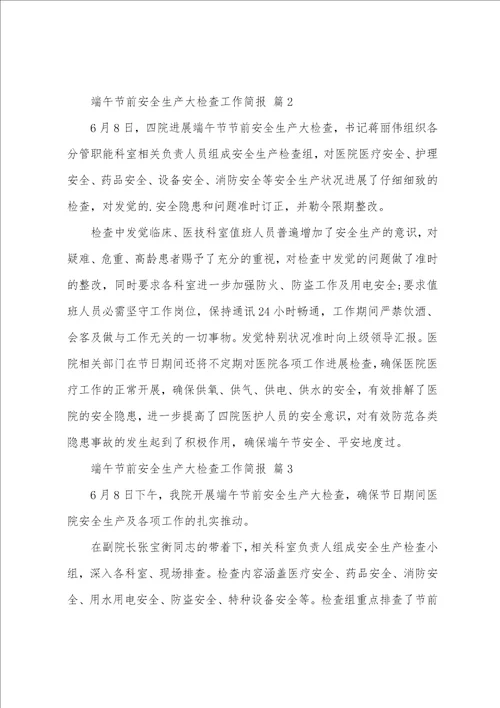 端午节前安全生产大检查工作简报 篇2

6月8日，四院进展端午节节前安全生产大检查，书记蒋丽伟组织各分管职能科室相关负责人员组成安全生产检查组，对医院医疗安全、护理安全、药品安全、设备安全、消防安全等安全生产状况进展了仔细细致的检查，对发觉的.安全隐患和问题准时订正，并勒令限期整改。

检查中发觉临床、医技科室值班人员普遍增加了安全生产的意识，对疑难、危重、高龄患者赐予了充分的重视，对检查中发觉的问题做了准时的整改，同时要求各科室进一步加强防火、防盗工作及用电安全;要求值班人员必需坚守工作岗位，保持通讯24小时畅通，工作期间严禁饮酒、会客及做与工作无关的一切事物。发觉特别状况准时向上级领导汇报。医院相关部门在节日期间还将不定期对医院各项工作进展检查，确保医院医疗工作的正常开展，确保供氧、供气、供电、供水的安全，有效排解了医院的安全隐患，进一步提高了四院医护人员的安全意识，对有效防范各类隐患事故的发生起到了积极作用，确保端午节安全、平安地度过。

端午节前安全生产大检查工作简报 篇3

6月8日下午，我院开展端午节前安全生产大检查，确保节日期间医院安全生产及各项工作的扎实推动。

在副院长张宝衡同志的带着下，相关科室负责人组成安全生产检查小组，深入各科室、现场排查。检查内容涵盖医疗安全、药品安全、消防安全、用水用电安全、防盗安全、特种设备安全等。检查组重点排查了节前